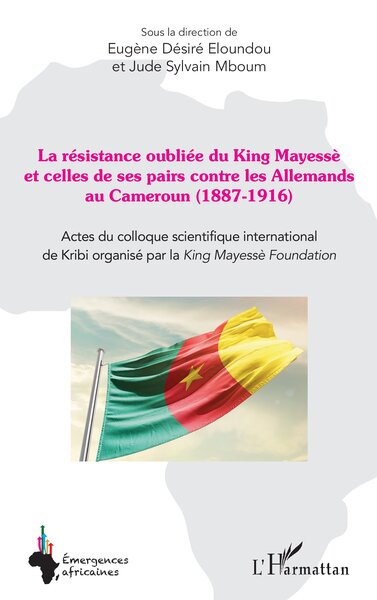 Sous la direction de
Eugène Désiré Eloundou
et Jude Sylvain Mboum

La résistance oubliée du King Mayessè et celles de ses pairs contre les Allemands au Cameroun (1887-1916)

Actes du colloque scientifique international de Kribi organisé par la King Mayessè Foundation

Émergences africaines

L'Harmattan